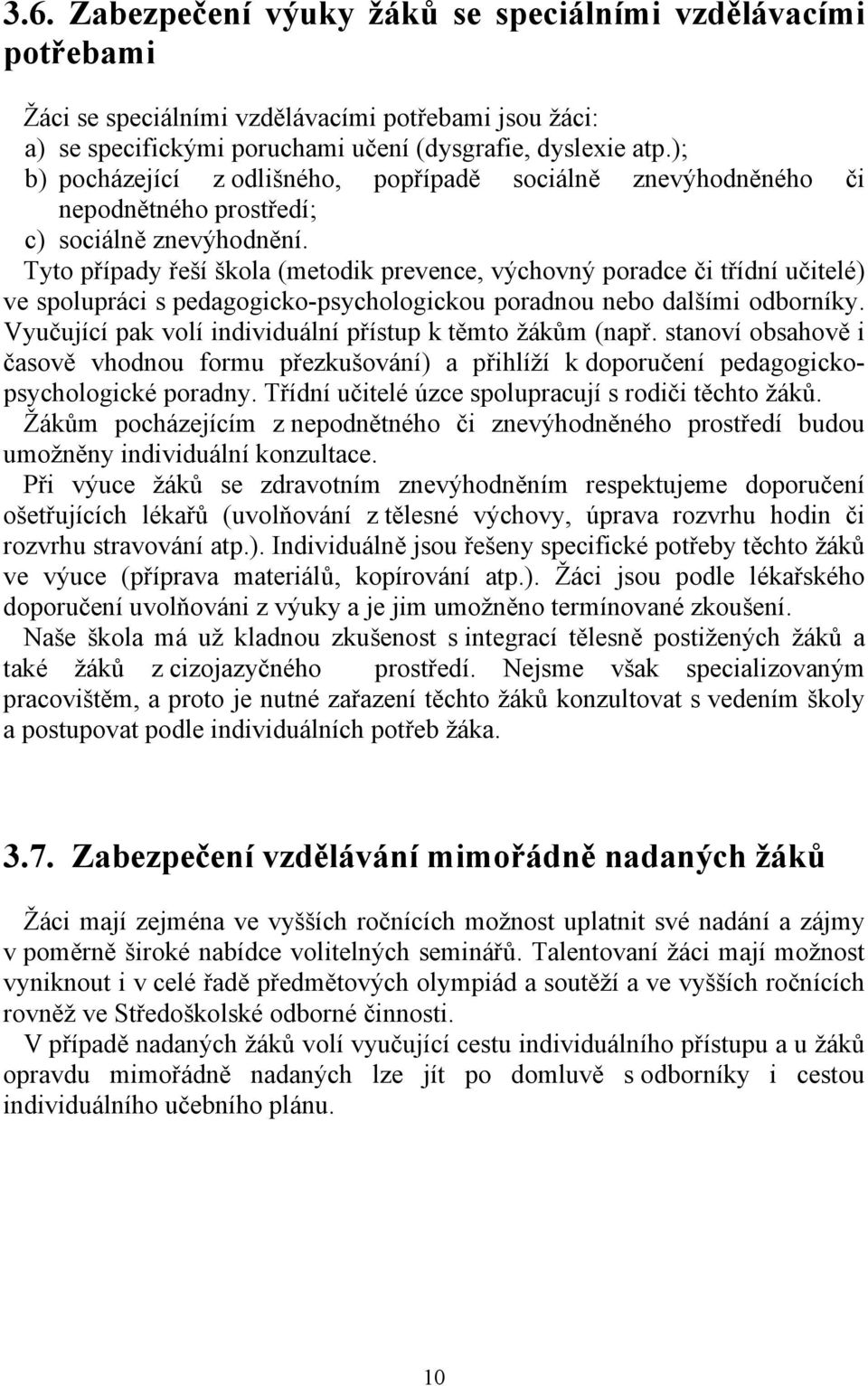 3.6. Zabezpečení výuky žáků se speciálními vzdělávacími potřebami

Žáci se speciálními vzdělávacími potřebami jsou žáci:
a) se specifickými poruchami učení (dysgrafie, dyslexie atp.);
b) pocházející z odlišného, popřípadě sociálně znevýhodněného či nepodnětného prostředí;
c) sociálně znevýhodnění.
Tyto případy řeší škola (metodik prevence, výchovný poradce či třídní učitelé) ve spolupráci s pedagogicko-psychologickou poradnou nebo dalšími odborníky. Vyučující pak volí individuální přístup k těmto žákům (např. stanoví obsahově i časově vhodnou formu přezkušování) a přihlíží k doporučení pedagogicko-psychologické poradny. Třídní učitelé úzce spolupracují s rodiči těchto žáků.
Žákům pocházejícím z nepodnětného či znevýhodněného prostředí budou umožněny individuální konzultace.
Při výuce žáků se zdravotním znevýhodněním respektujeme doporučení ošetřujících lékařů (uvolňování z tělesné výchovy, úprava rozvrhu hodin či rozvrhu stravování atp.). Individuálně jsou řešeny specifické potřeby těchto žáků ve výuce (příprava materiálů, kopírování atp.). Žáci jsou podle lékařského doporučení uvolňováni z výuky a je jim umožněno termínované zkoušení.
Naše škola má už kladnou zkušenost s integrací tělesně postižených žáků a také žáků z cizojazyčného prostředí. Nejsme však specializovaným pracovištěm, a proto je nutné zařazení těchto žáků konzultovat s vedením školy a postupovat podle individuálních potřeb žáka.

3.7. Zabezpečení vzdělávání mimořádně nadaných žáků

Žáci mají zejména ve vyšších ročnících možnost uplatnit své nadání a zájmy v poměrně široké nabídce volitelných seminářů. Talentovaní žáci mají možnost vyniknout i v celé řadě předmětových olympiád a soutěží a ve vyšších ročnících rovněž ve Středoškolské odborné činnosti.
V případě nadaných žáků volí vyučující cestu individuálního přístupu a u žáků opravdu mimořádně nadaných lze jít po domluvě s odborníky i cestou individuálního učebního plánu.

10